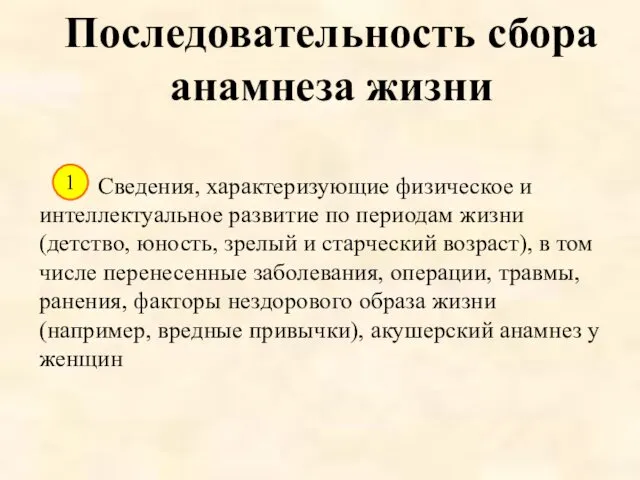 Последовательность сбора анамнеза жизни

1 Сведения, характеризующие физическое и интеллектуальное развитие по периодам жизни (детство, юность, зрелый и старческий возраст), в том числе перенесенные заболевания, операции, травмы, ранения, факторы нездорового образа жизни (например, вредные привычки), акушерский анамнез у женщин